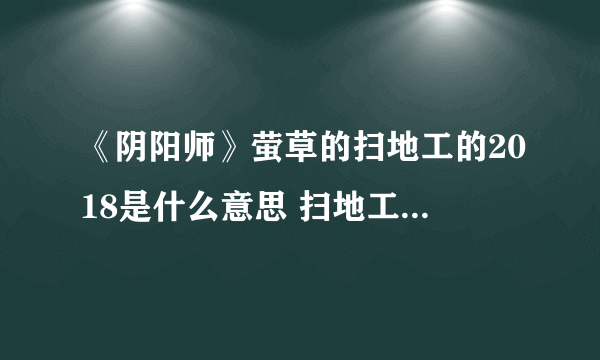 《阴阳师》萤草的扫地工的2018是什么意思 扫地工...